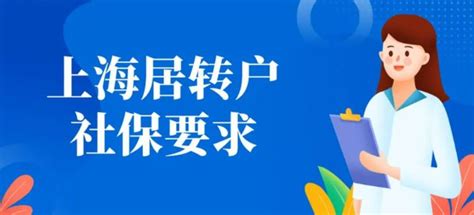 上海居转户
社保要求